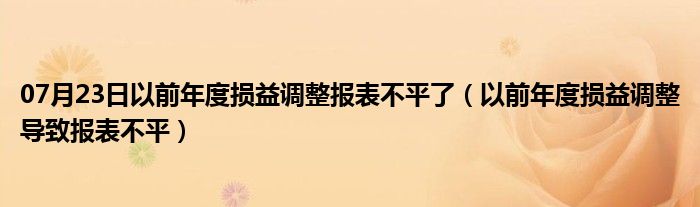 07月23日以前年度损益调整报表不平了（以前年度损益调整导致报表不平）